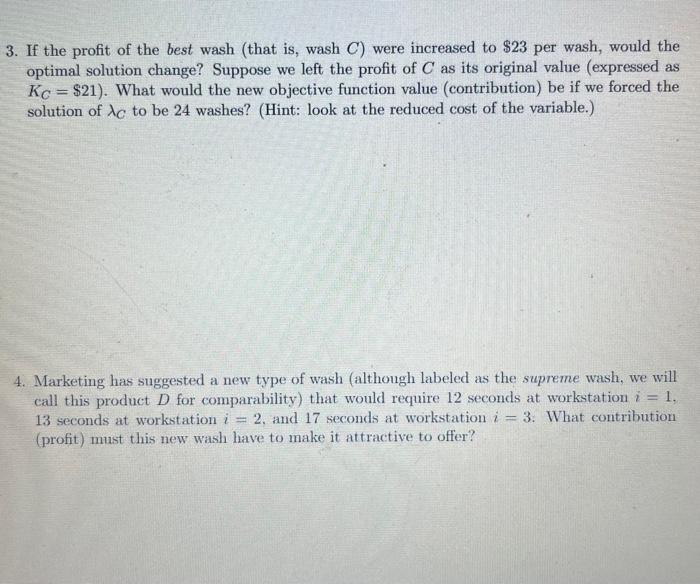 3. If the profit of the best wash (that is, wash $C$) were increased to \$23 per wash, would the optimal solution change? Suppose we left the profit of $C$ as its original value (expressed as $K_C = \$21$). What would the new objective function value (contribution) be if we forced the solution of $\lambda_C$ to be 24 washes? (Hint: look at the reduced cost of the variable.)

4. Marketing has suggested a new type of wash (although labeled as the supreme wash, we will call this product $D$ for comparability) that would require 12 seconds at workstation $i = 1$, 13 seconds at workstation $i = 2$, and 17 seconds at workstation $i = 3$. What contribution (profit) must this new wash have to make it attractive to offer?